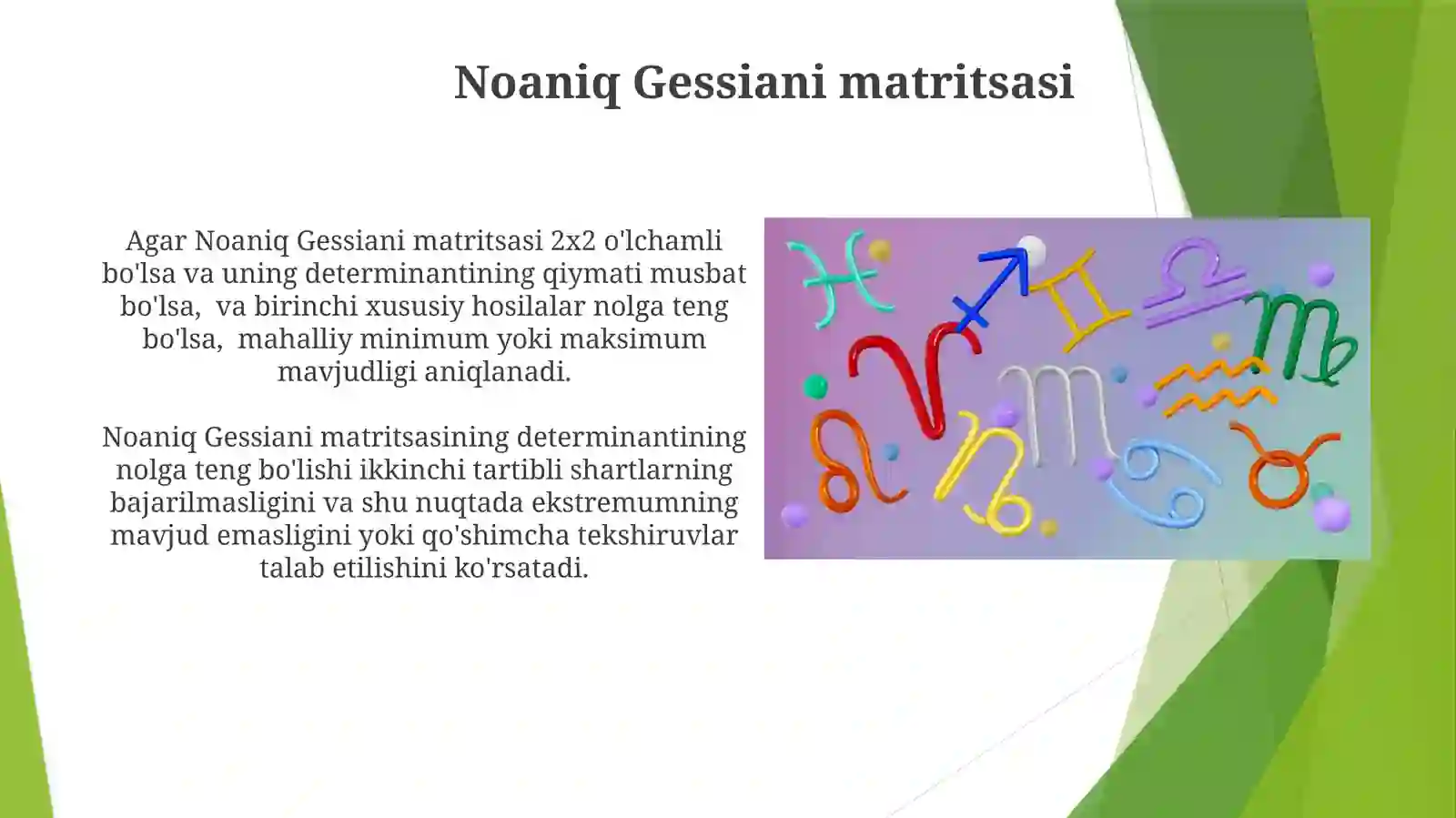 Noaniq Gessiani matritsasi

Agar Noaniq Gessiani matritsasi 2x2 o'lchamli bo'lsa va uning determinantining qiymati musbat bo'lsa, va birinchi xususiy hosilalar nolga teng bo'lsa, mahalliy minimum yoki maksimum mavjudligi aniqlanadi.

Noaniq Gessiani matritsasining determinantining nolga teng bo'lishi ikkinchi tartibli shartlarning bajarilmasligini va shu nuqtada ekstremumning mavjud emasligini yoki qo'shimcha tekshiruvlar talab etilishini ko'rsatadi.